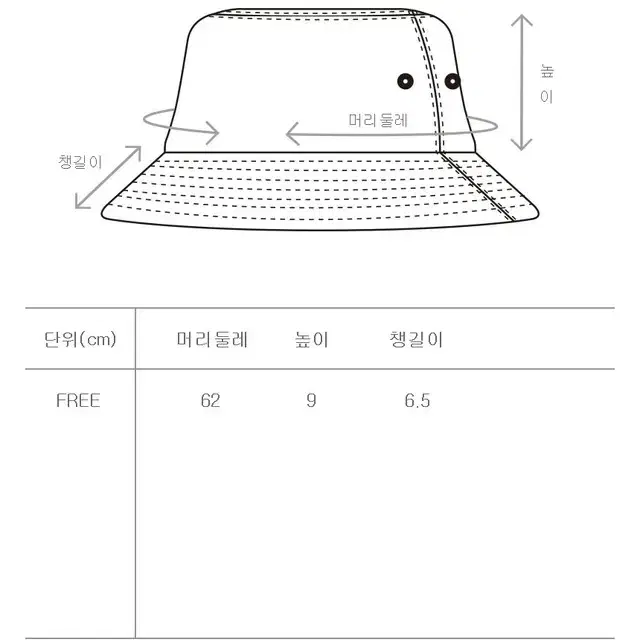 높이

머리둘레

챙길이

| 단위(cm) | 머리둘레 | 높이 | 챙길이 |
|---|---|---|---|
| FREE | 62 | 9 | 6.5 |